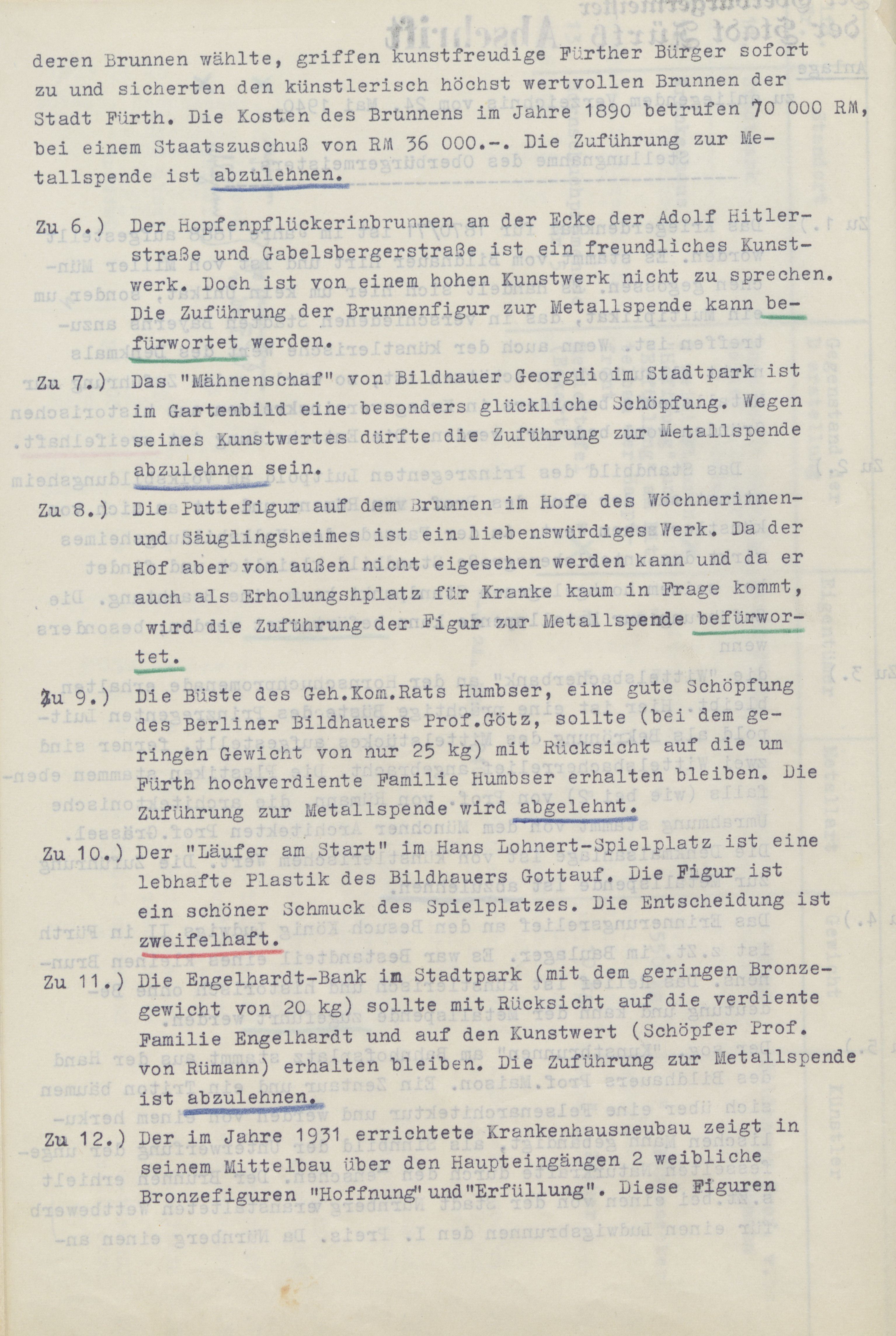 deren Brunnen wählte, griffen kunstfreudige Fürther Bürger sofort zu und sicherten den künstlerisch höchst wertvollen Brunnen der Stadt Fürth. Die Kosten des Brunnens im Jahre 1890 betrufen 70 000 RM, bei einem Staatszuschuß von RM 36 000.-. Die Zuführung zur Metallspende ist abzulehnen.

Zu 6.) Der Hopfenpflückerinbrunnen an der Ecke der Adolf Hitlerstraße und Gabelsbergerstraße ist ein freundliches Kunstwerk. Doch ist von einem hohen Kunstwerk nicht zu sprechen. Die Zuführung der Brunnenfigur zur Metallspende kann befürwortet werden.

Zu 7.) Das "Mähnenschaf" von Bildhauer Georgii im Stadtpark ist im Gartenbild eine besonders glückliche Schöpfung. Wegen seines Kunstwertes dürfte die Zuführung zur Metallspende abzulehnen sein.

Zu 8.) Die Puttefigur auf dem Brunnen im Hofe des Wöchnerinnen- und Säuglingsheimes ist ein liebenswürdiges Werk. Da der Hof aber von außen nicht eigesehen werden kann und da er auch als Erholungshplatz für Kranke kaum in Frage kommt, wird die Zuführung der Figur zur Metallspende befürwortet.

Zu 9.) Die Büste des Geh.Kom.Rats Humbser, eine gute Schöpfung des Berliner Bildhauers Prof.Götz, sollte (bei dem geringen Gewicht von nur 25 kg) mit Rücksicht auf die um Fürth hochverdiente Familie Humbser erhalten bleiben. Die Zuführung zur Metallspende wird abgelehnt.

Zu 10.) Der "Läufer am Start" im Hans Lohnert-Spielplatz ist eine lebhafte Plastik des Bildhauers Gottauf. Die Figur ist ein schöner Schmuck des Spielplatzes. Die Entscheidung ist zweifelhaft.

Zu 11.) Die Engelhardt-Bank im Stadtpark (mit dem geringen Bronzegewicht von 20 kg) sollte mit Rücksicht auf die verdiente Familie Engelhardt und auf den Kunstwert (Schöpfer Prof. von Rümann) erhalten bleiben. Die Zuführung zur Metallspende ist abzulehnen.

Zu 12.) Der im Jahre 1931 errichtete Krankenhausneubau zeigt in seinem Mittelbau über den Haupteingängen 2 weibliche Bronzefiguren "Hoffnung" und "Erfüllung". Diese Figuren